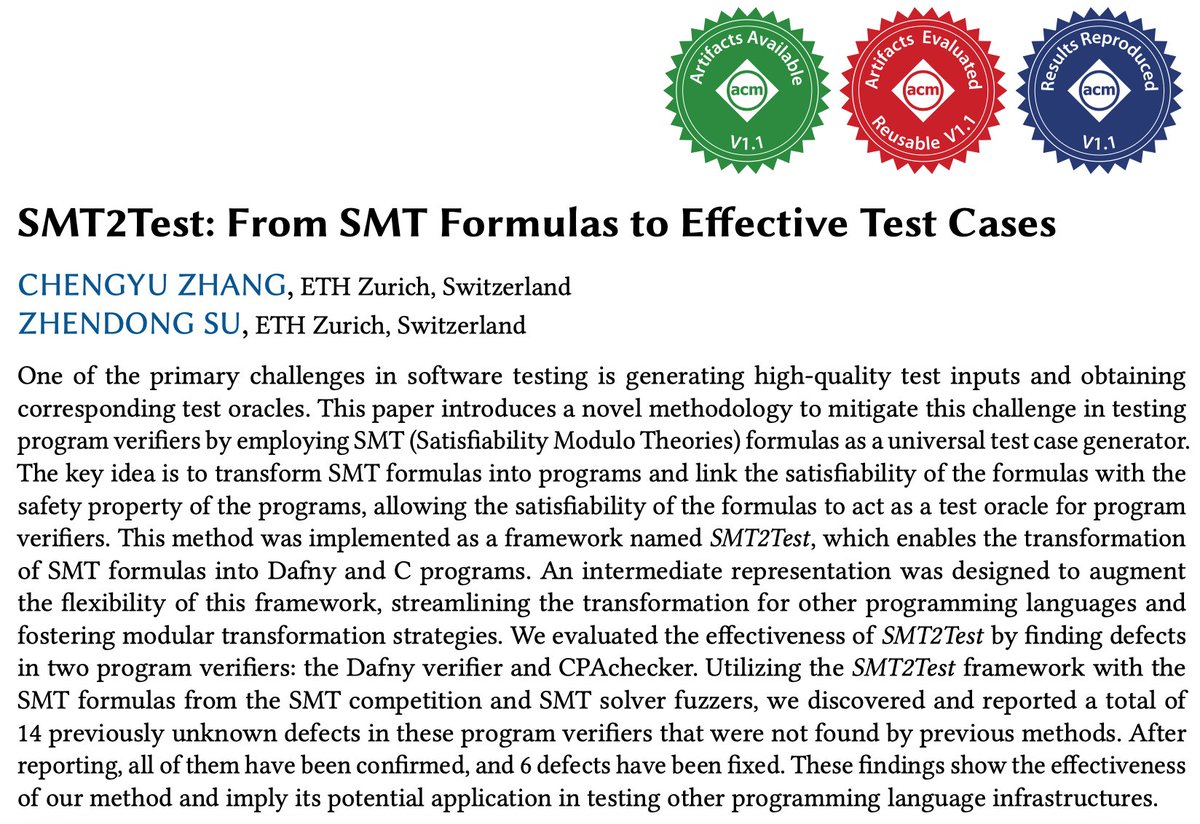 Artifacts Available
acm
V1.1

Artifacts Evaluated
acm
Reusable V1.1

Results Reproduced
acm
V1.1

SMT2Test: From SMT Formulas to Effective Test Cases

CHENGYU ZHANG, ETH Zurich, Switzerland
ZHENDONG SU, ETH Zurich, Switzerland

One of the primary challenges in software testing is generating high-quality test inputs and obtaining corresponding test oracles. This paper introduces a novel methodology to mitigate this challenge in testing program verifiers by employing SMT (Satisfiability Modulo Theories) formulas as a universal test case generator. The key idea is to transform SMT formulas into programs and link the satisfiability of the formulas with the safety property of the programs, allowing the satisfiability of the formulas to act as a test oracle for program verifiers. This method was implemented as a framework named SMT2Test, which enables the transformation of SMT formulas into Dafny and C programs. An intermediate representation was designed to augment the flexibility of this framework, streamlining the transformation for other programming languages and fostering modular transformation strategies. We evaluated the effectiveness of SMT2Test by finding defects in two program verifiers: the Dafny verifier and CPAchecker. Utilizing the SMT2Test framework with the SMT formulas from the SMT competition and SMT solver fuzzers, we discovered and reported a total of 14 previously unknown defects in these program verifiers that were not found by previous methods. After reporting, all of them have been confirmed, and 6 defects have been fixed. These findings show the effectiveness of our method and imply its potential application in testing other programming language infrastructures.